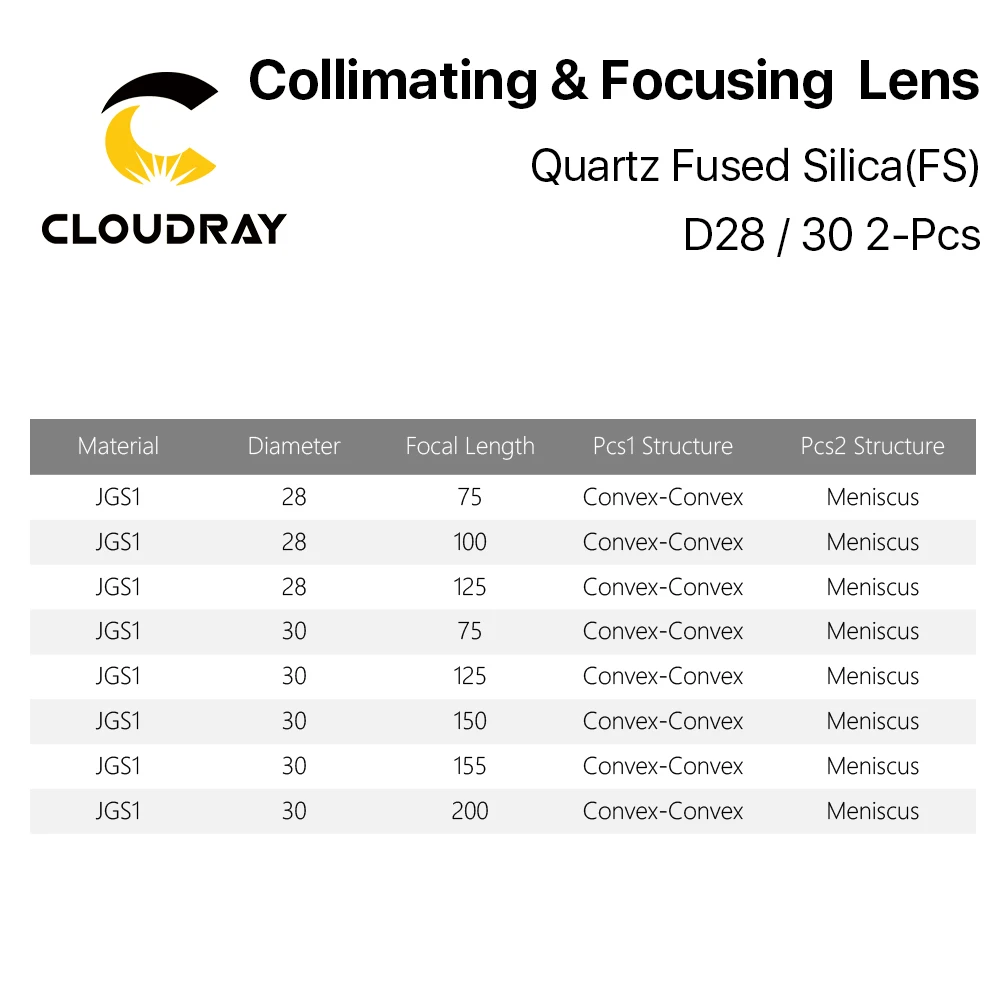 CLOUDRAY

Collimating & Focusing Lens

Quartz Fused Silica(FS)

D28 / 30 2-Pcs

| Material | Diameter | Focal Length | Pcs1 Structure | Pcs2 Structure |
|---|---|---|---|---|
| JGS1 | 28 | 75 | Convex-Convex | Meniscus |
| JGS1 | 28 | 100 | Convex-Convex | Meniscus |
| JGS1 | 28 | 125 | Convex-Convex | Meniscus |
| JGS1 | 30 | 75 | Convex-Convex | Meniscus |
| JGS1 | 30 | 125 | Convex-Convex | Meniscus |
| JGS1 | 30 | 150 | Convex-Convex | Meniscus |
| JGS1 | 30 | 155 | Convex-Convex | Meniscus |
| JGS1 | 30 | 200 | Convex-Convex | Meniscus |